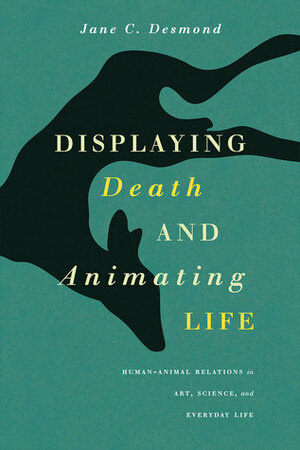 Jane C. Desmond

DISPLAYING
Death
AND
Animating
LIFE

HUMAN-ANIMAL RELATIONS in
ART, SCIENCE, and
EVERYDAY LIFE